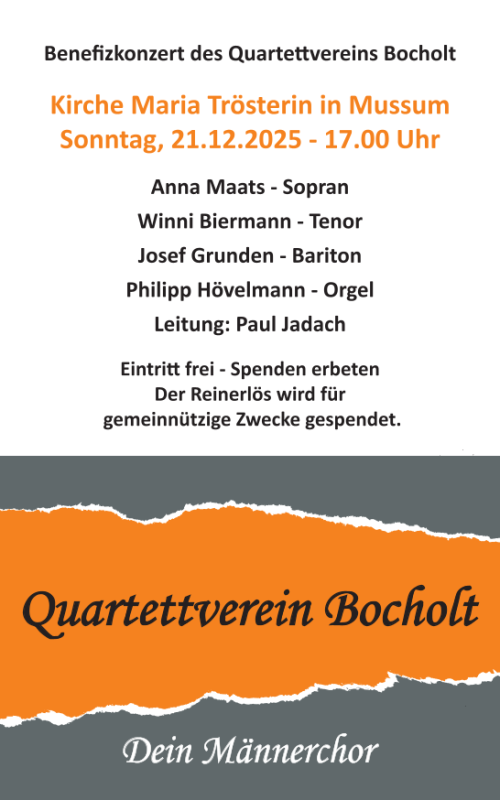 Benefizkonzert des Quartettvereins Bocholt

Kirche Maria Trösterin in Mussum
Sonntag, 21.12.2025 - 17.00 Uhr

Anna Maats - Sopran
Winni Biermann - Tenor
Josef Grunden - Bariton
Philipp Hövelmann - Orgel
Leitung: Paul Jadach

Eintritt frei - Spenden erbeten
Der Reinerlös wird für gemeinnützige Zwecke gespendet.

Quartettverein Bocholt

Dein Männerchor